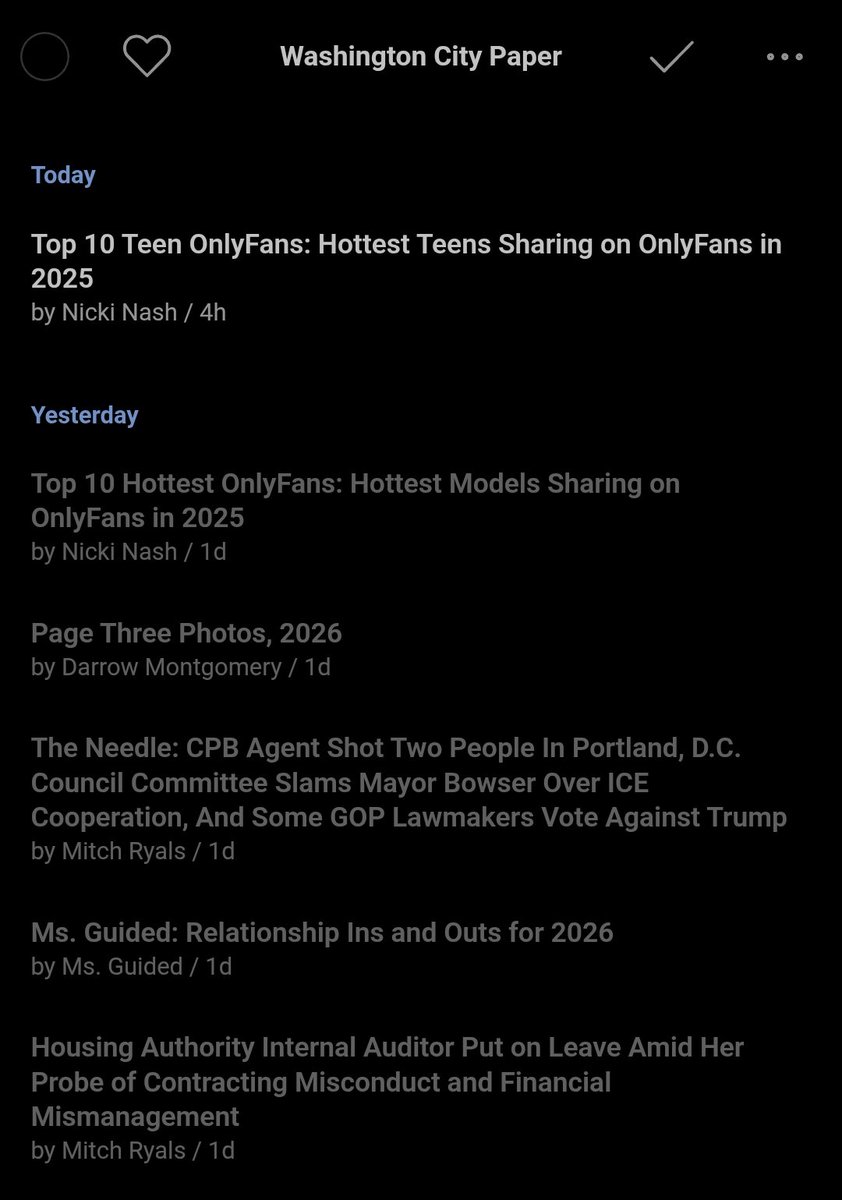 Washington City Paper

Today

Top 10 Teen OnlyFans: Hottest Teens Sharing on OnlyFans in 2025
by Nicki Nash / 4h

Yesterday

Top 10 Hottest OnlyFans: Hottest Models Sharing on OnlyFans in 2025
by Nicki Nash / 1d

Page Three Photos, 2026
by Darrow Montgomery / 1d

The Needle: CPB Agent Shot Two People In Portland, D.C. Council Committee Slams Mayor Bowser Over ICE Cooperation, And Some GOP Lawmakers Vote Against Trump
by Mitch Ryals / 1d

Ms. Guided: Relationship Ins and Outs for 2026
by Ms. Guided / 1d

Housing Authority Internal Auditor Put on Leave Amid Her Probe of Contracting Misconduct and Financial Mismanagement
by Mitch Ryals / 1d